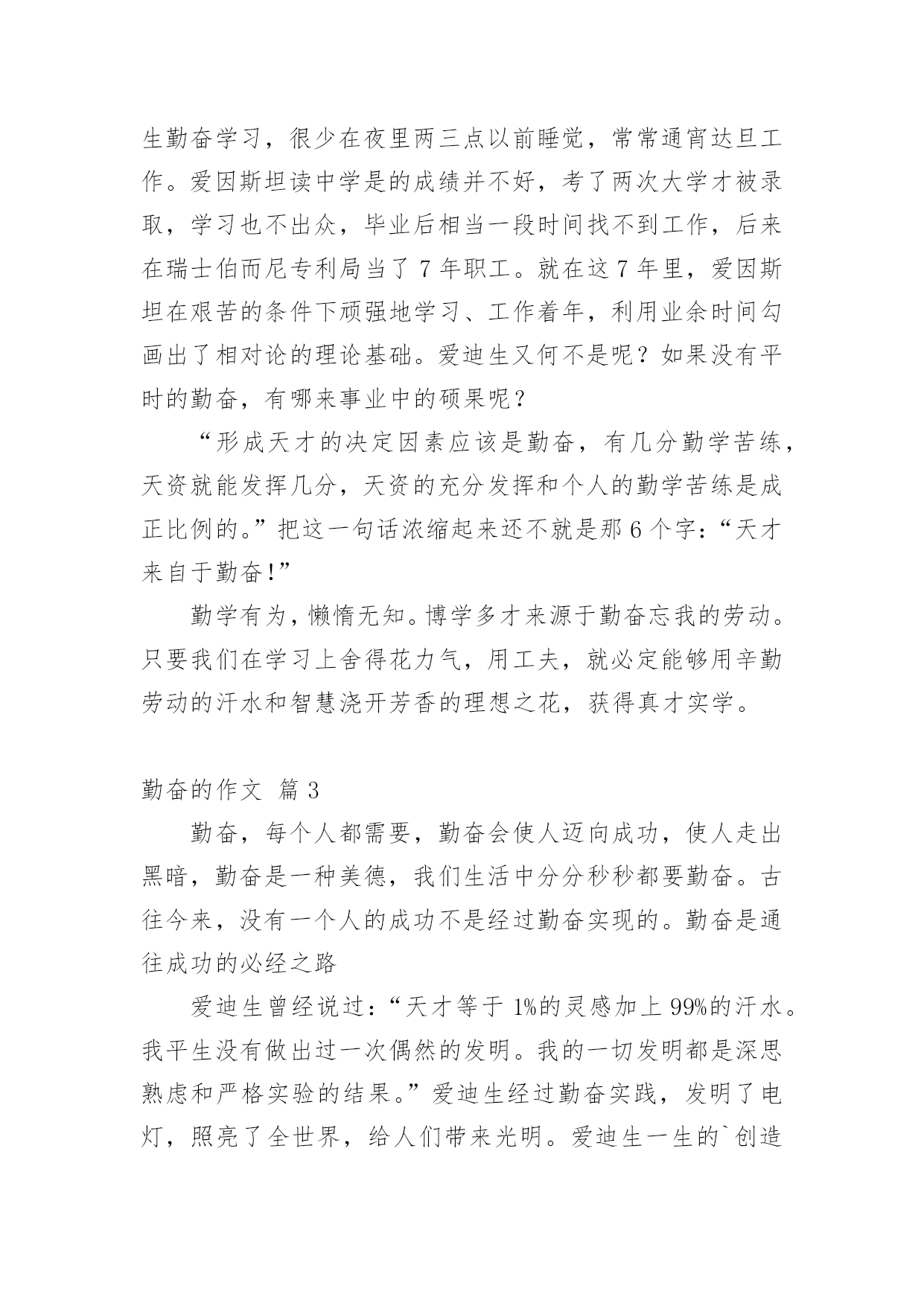 生勤奋学习，很少在夜里两三点以前睡觉，常常通宵达旦工作。爱因斯坦读中学是的成绩并不好，考了两次大学才被录取，学习也不出众，毕业后相当一段时间找不到工作，后来在瑞士伯而尼专利局当了 7 年职工。就在这 7 年里，爱因斯坦在艰苦的条件下顽强地学习、工作着年，利用业余时间勾画出了相对论的理论基础。爱迪生又何不是呢？如果没有平时的勤奋，有哪来事业中的硕果呢？

“形成天才的决定因素应该是勤奋，有几分勤学苦练，天资就能发挥几分，天资的充分发挥和个人的勤学苦练是成正比例的。”把这一句话浓缩起来还不就是那 6 个字：“天才来自于勤奋！”

勤学有为，懒惰无知。博学多才来源于勤奋忘我的劳动。只要我们在学习上舍得花力气，用工夫，就必定能够用辛勤劳动的汗水和智慧浇开芳香的理想之花，获得真才实学。

勤奋的作文 篇 3

勤奋，每个人都需要，勤奋会使人迈向成功，使人走出黑暗，勤奋是一种美德，我们生活中分分秒秒都要勤奋。古往今来，没有一个人的成功不是经过勤奋实现的。勤奋是通往成功的必经之路

爱迪生曾经说过：“天才等于 1%的灵感加上 99%的汗水。我平生没有做出过一次偶然的发明。我的一切发明都是深思熟虑和严格实验的结果。”爱迪生经过勤奋实践，发明了电灯，照亮了全世界，给人们带来光明。爱迪生一生的`创造